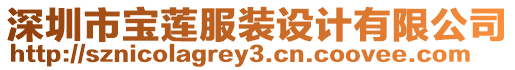 深圳市宝莲服装设计有限公司
http://sznicolagrey3.cn.coovee.com